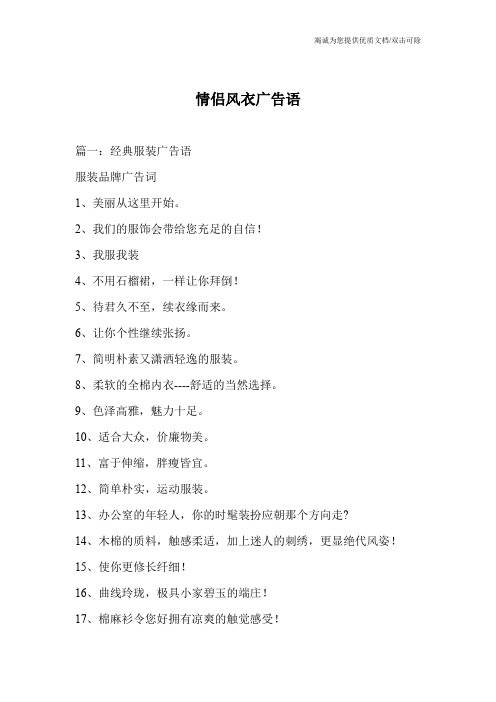 竭诚为您提供优质文档/双击可除

情侣风衣广告语

篇一：经典服装广告语

服装品牌广告词

1、美丽从这里开始。

2、我们的服饰会带给您充足的自信！

3、我服我装

4、不用石榴裙，一样让你拜倒！

5、待君久不至，续衣缘而来。

6、让你个性继续张扬。

7、简明朴素又潇洒轻逸的服装。

8、柔软的全棉内衣----舒适的当然选择。

9、色泽高雅，魅力十足。

10、适合大众，价廉物美。

11、富于伸缩，胖瘦皆宜。

12、简单朴实，运动服装。

13、办公室的年轻人，你的时髦装扮应朝那个方向走?

14、木棉的质料，触感柔适，加上迷人的刺绣，更显绝代风姿！

15、使你更修长纤细！

16、曲线玲珑，极具小家碧玉的端庄！

17、棉麻衫令您好拥有凉爽的触觉感受！